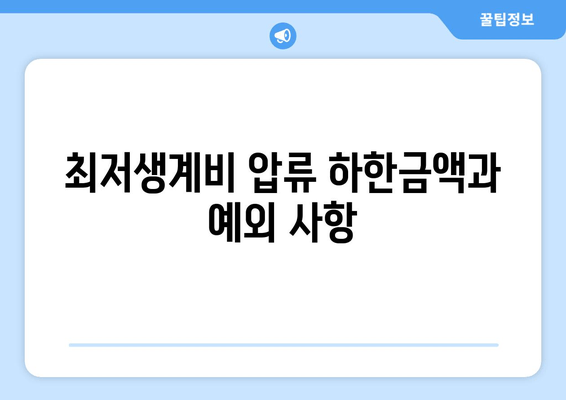 꿀팁정보

최저생계비 압류 하한금액과 예외 사항